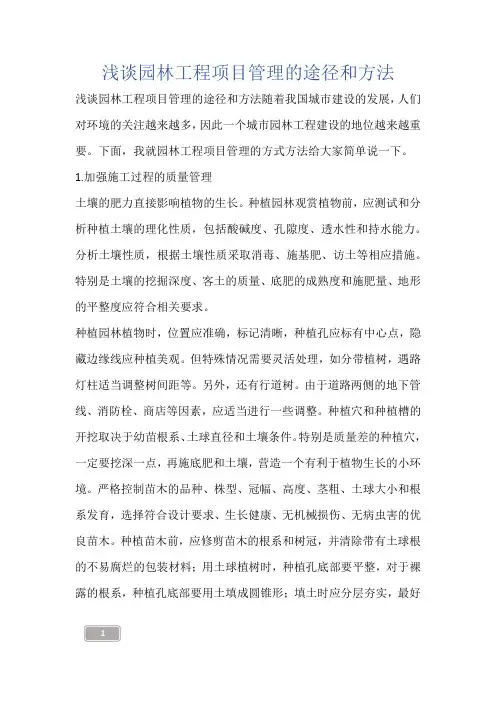 浅谈园林工程项目管理的途径和方法

浅谈园林工程项目管理的途径和方法随着我国城市建设的发展，人们对环境的关注越来越多，因此一个城市园林工程建设的地位越来越重要。下面，我就园林工程项目管理的方式方法给大家简单说一下。

1.加强施工过程的质量管理

土壤的肥力直接影响植物的生长。种植园林观赏植物前，应测试和分析种植土壤的理化性质，包括酸碱度、孔隙度、透水性和持水能力。分析土壤性质，根据土壤性质采取消毒、施基肥、访土等相应措施。特别是土壤的挖掘深度、客土的质量、底肥的成熟度和施肥量、地形的平整度应符合相关要求。

种植园林植物时，位置应准确，标记清晰，种植孔应标有中心点，隐藏边缘线应种植美观。但特殊情况需要灵活处理，如分带植树，遇路灯柱适当调整树间距等。另外，还有行道树。由于道路两侧的地下管线、消防栓、商店等因素，应适当进行一些调整。种植穴和种植槽的开挖取决于幼苗根系、土球直径和土壤条件。特别是质量差的种植穴，一定要挖深一点，再施底肥和土壤，营造一个有利于植物生长的小环境。严格控制苗木的品种、株型、冠幅、高度、茎粗、土球大小和根系发育，选择符合设计要求、生长健康、无机械损伤、无病虫害的优良苗木。种植苗木前，应修剪苗木的根系和树冠，并清除带有土球根的不易腐烂的包装材料；用土球植树时，种植孔底部要平整，对于裸露的根系，种植孔底部要用土填成圆锥形；填土时应分层夯实，最好

1